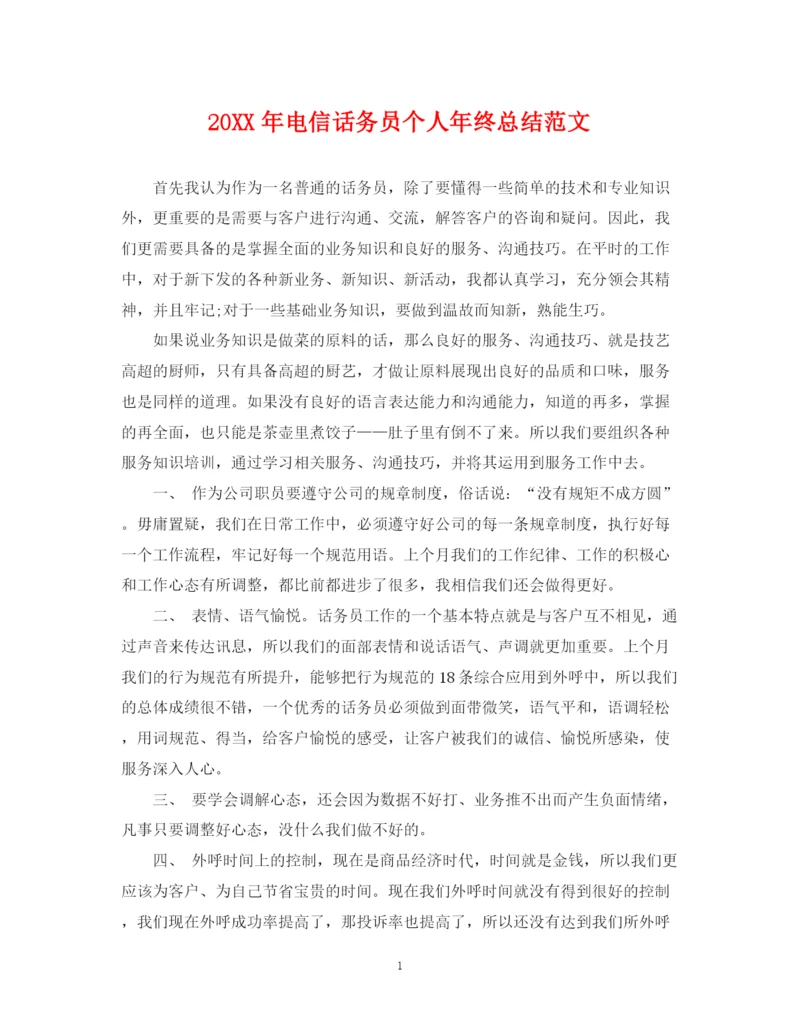 20XX 年电信话务员个人年终总结范文

首先我认为作为一名普通的话务员，除了要懂得一些简单的技术和专业知识外，更重要的是需要与客户进行沟通、交流，解答客户的咨询和疑问。因此，我们更需要具备的是掌握全面的业务知识和良好的服务、沟通技巧。在平时的工作中，对于新下发的各种新业务、新知识、新活动，我都认真学习，充分领会其精神，并且牢记;对于一些基础业务知识，要做到温故而知新，熟能生巧。

如果说业务知识是做菜的原料的话，那么良好的服务、沟通技巧、就是技艺高超的厨师，只有具备高超的厨艺，才做让原料展现出良好的品质和口味，服务也是同样的道理。如果没有良好的语言表达能力和沟通能力，知道的再多，掌握的再全面，也只能是茶壶里煮饺子——肚子里有倒不了来。所以我们要组织各种服务知识培训，通过学习相关服务、沟通技巧，并将其运用到服务工作中去。

一、 作为公司职员要遵守公司的规章制度，俗话说：“没有规矩不成方圆”。毋庸置疑，我们在日常工作中，必须遵守好公司的每一条规章制度，执行好每一个工作流程，牢记好每一个规范用语。上个月我们的工作纪律、工作的积极心和工作心态有所调整，都比前都进步了很多，我相信我们还会做得更好。

二、 表情、语气愉悦。话务员工作的一个基本特点就是与客户互不相见，通过声音来传达讯息，所以我们的面部表情和说话语气、声调就更加重要。上个月我们的行为规范有所提升，能够把行为规范的 18 条综合应用到外呼中，所以我们的总体成绩很不错，一个优秀的话务员必须做到面带微笑，语气平和，语调轻松，用词规范、得当，给客户愉悦的感受，让客户被我们的诚信、愉悦所感染，使服务深入人心。

三、 要学会调解心态，还会因为数据不好打、业务推不出而产生负面情绪，凡事只要调整好心态，没什么我们做不好的。

四、 外呼时间上的控制，现在是商品经济时代，时间就是金钱，所以我们更应该为客户、为自己节省宝贵的时间。现在我们外呼时间就没有得到很好的控制，我们现在外呼成功率提高了，那投诉率也提高了，所以还没有达到我们所外呼

1